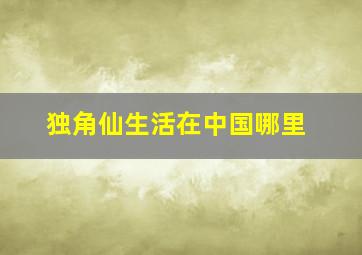 独角仙生活在中国哪里